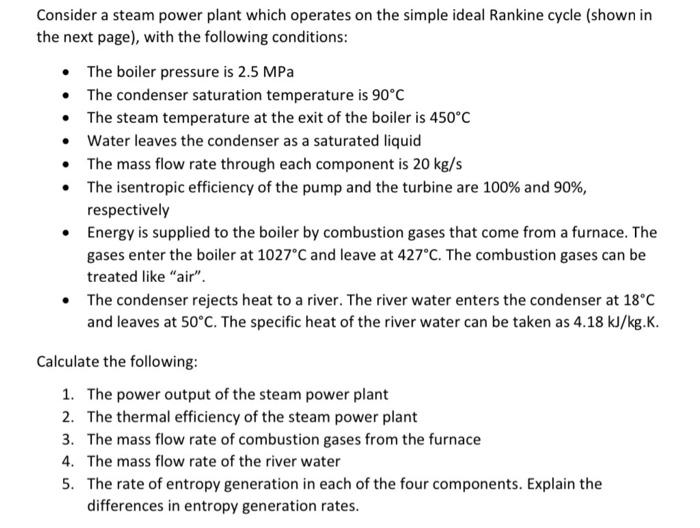 Consider a steam power plant which operates on the simple ideal Rankine cycle (shown in the next page), with the following conditions:

• The boiler pressure is 2.5 MPa
• The condenser saturation temperature is 90°C
• The steam temperature at the exit of the boiler is 450°C
• Water leaves the condenser as a saturated liquid
• The mass flow rate through each component is 20 kg/s
• The isentropic efficiency of the pump and the turbine are 100% and 90%, respectively
• Energy is supplied to the boiler by combustion gases that come from a furnace. The gases enter the boiler at 1027°C and leave at 427°C. The combustion gases can be treated like "air".
• The condenser rejects heat to a river. The river water enters the condenser at 18°C and leaves at 50°C. The specific heat of the river water can be taken as 4.18 kJ/kg.K.

Calculate the following:

1. The power output of the steam power plant
2. The thermal efficiency of the steam power plant
3. The mass flow rate of combustion gases from the furnace
4. The mass flow rate of the river water
5. The rate of entropy generation in each of the four components. Explain the differences in entropy generation rates.